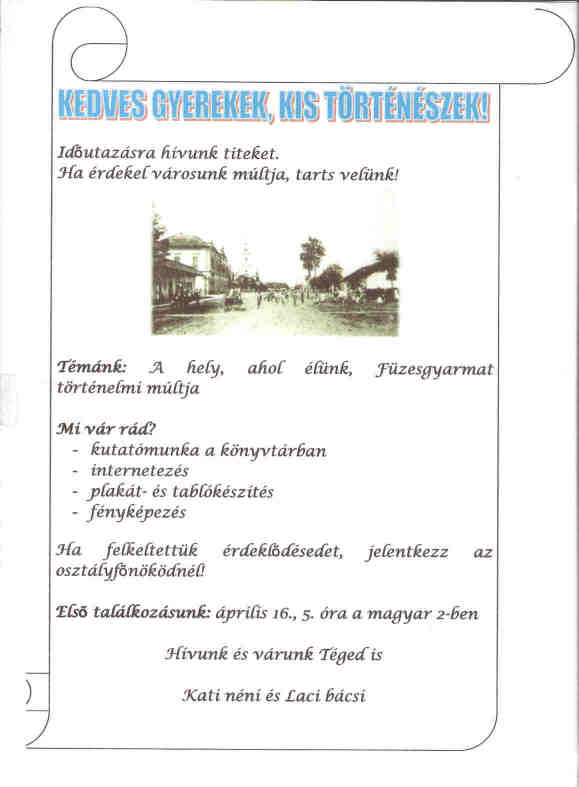 KEDVES GYEREKEK, KIS TÖRTÉNÉSZEK!

Időutazásra hívunk titeket.
Ha érdekel városunk múltja, tarts velünk!

Témánk: A hely, ahol élünk, Füzesgyarmat történelmi múltja

Mi vár rád?
- kutatómunka a könyvtárban
- internetezés
- plakát- és tablókészítés
- fényképezés

Ha felkeltettük érdeklődésedet, jelentkezz az osztályfőnöködnél!

Első találkozásunk: április 16., 5. óra a magyar 2-ben

Hívunk és várunk Téged is

Kati néni és Laci bácsi